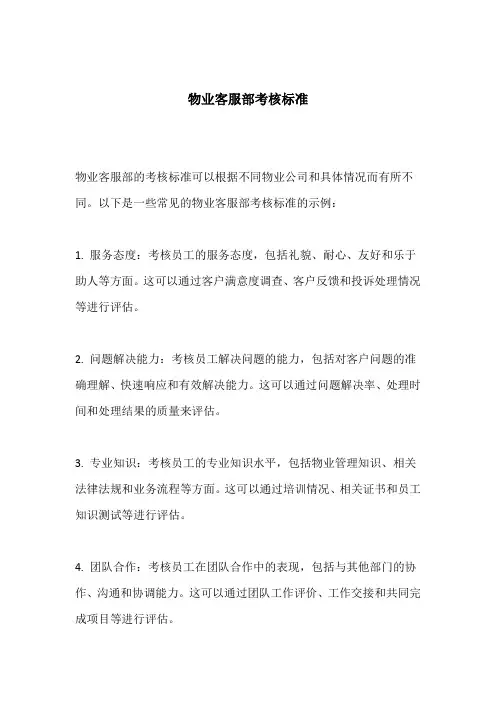 物业客服部考核标准

物业客服部的考核标准可以根据不同物业公司和具体情况而有所不同。以下是一些常见的物业客服部考核标准的示例：

1. 服务态度：考核员工的服务态度，包括礼貌、耐心、友好和乐于助人等方面。这可以通过客户满意度调查、客户反馈和投诉处理情况等进行评估。

2. 问题解决能力：考核员工解决问题的能力，包括对客户问题的准确理解、快速响应和有效解决能力。这可以通过问题解决率、处理时间和处理结果的质量来评估。

3. 专业知识：考核员工的专业知识水平，包括物业管理知识、相关法律法规和业务流程等方面。这可以通过培训情况、相关证书和员工知识测试等进行评估。

4. 团队合作：考核员工在团队合作中的表现，包括与其他部门的协作、沟通和协调能力。这可以通过团队工作评价、工作交接和共同完成项目等进行评估。